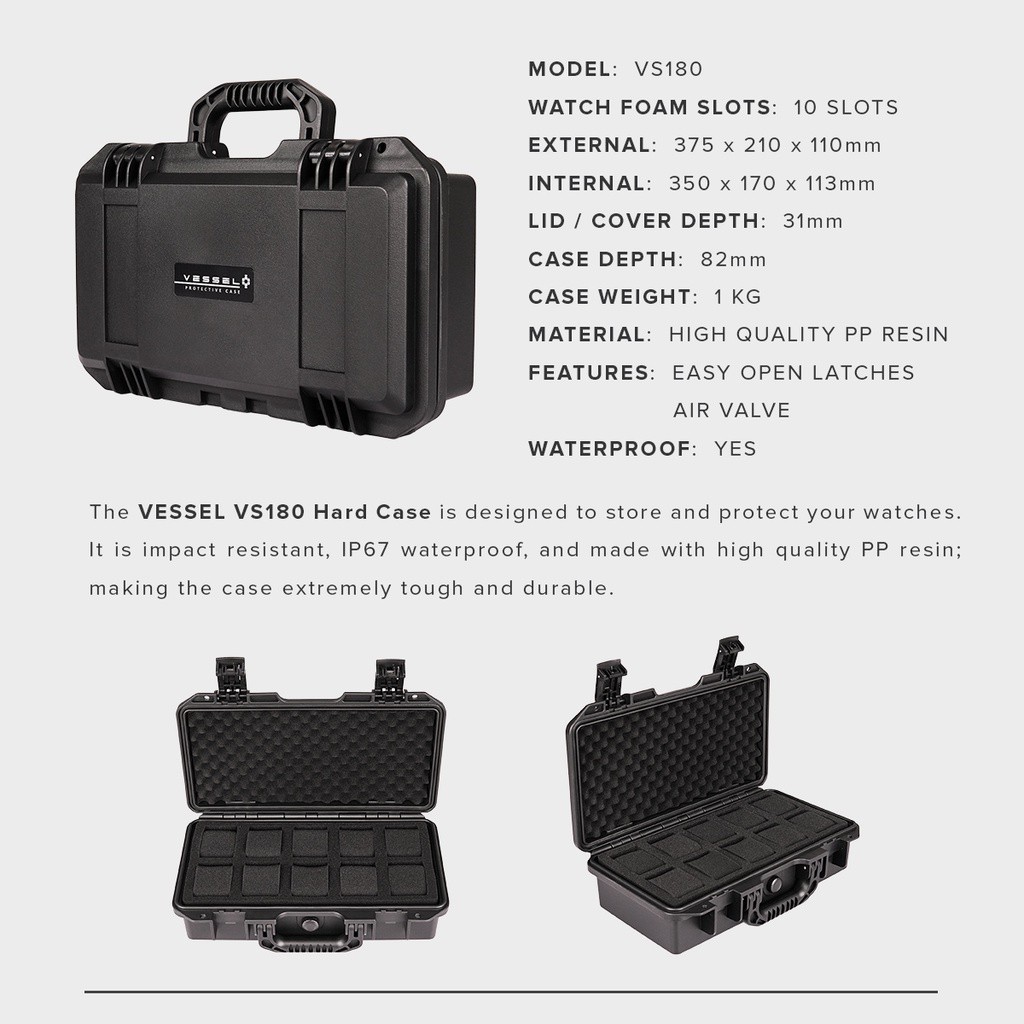 VESSEL
PROTECTIVE CASE

MODEL: VS180
WATCH FOAM SLOTS: 10 SLOTS
EXTERNAL: 375 x 210 x 110mm
INTERNAL: 350 x 170 x 113mm
LID / COVER DEPTH: 31mm
CASE DEPTH: 82mm
CASE WEIGHT: 1 KG
MATERIAL: HIGH QUALITY PP RESIN
FEATURES: EASY OPEN LATCHES
AIR VALVE
WATERPROOF: YES

The VESSEL VS180 Hard Case is designed to store and protect your watches. It is impact resistant, IP67 waterproof, and made with high quality PP resin; making the case extremely tough and durable.